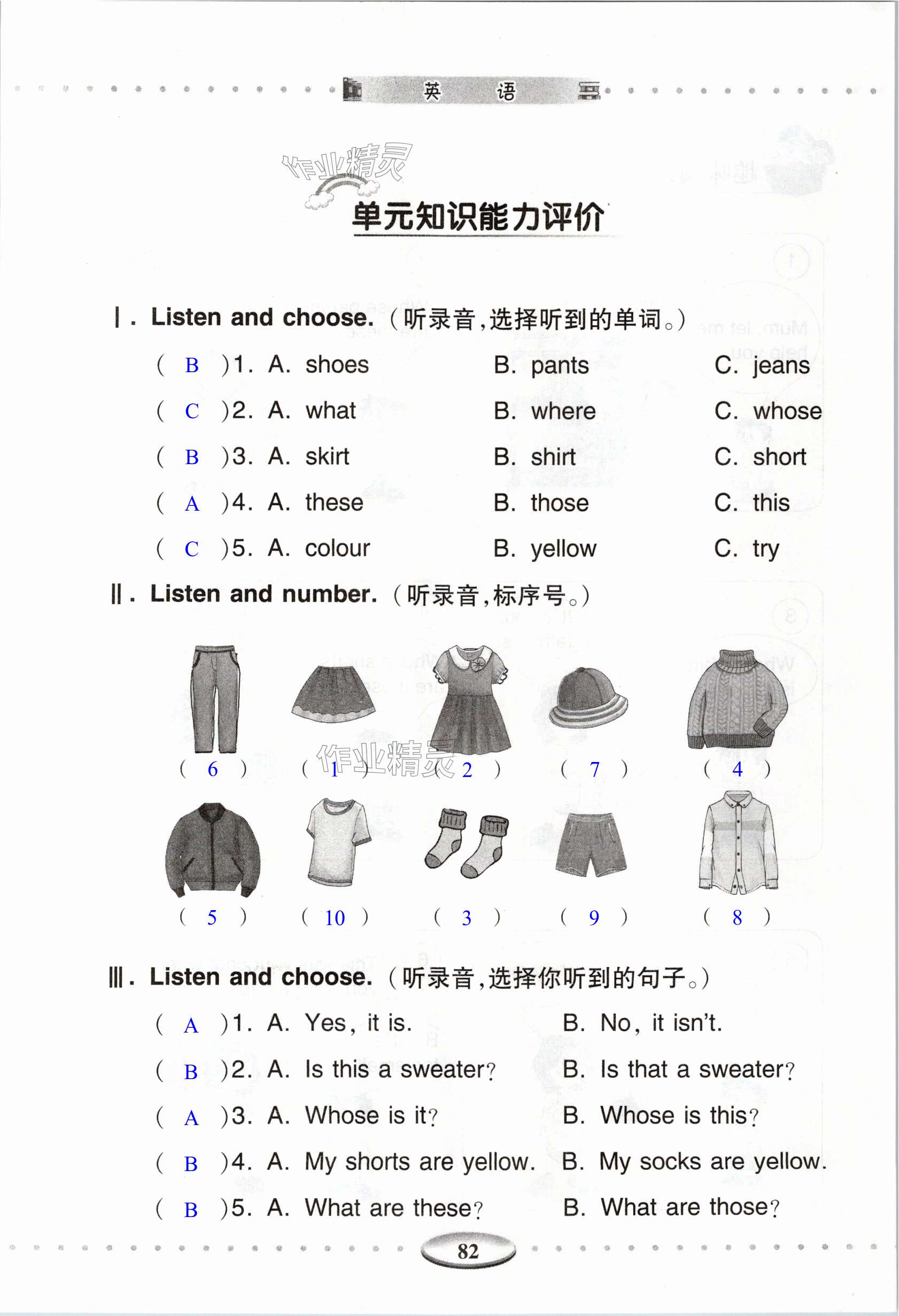 英 语

作业精灵

单元知识能力评价

Ⅰ. Listen and choose.（听录音，选择听到的单词。）

( B )1. A. shoes B. pants C. jeans

( C )2. A. what B. where C. whose

( B )3. A. skirt B. shirt C. short

( A )4. A. these B. those C. this

( C )5. A. colour B. yellow C. try

Ⅱ. Listen and number.（听录音，标序号。）

( 6 ) ( 1 ) ( 2 ) ( 7 ) ( 4 )

作业精灵

( 5 ) ( 10 ) ( 3 ) ( 9 ) ( 8 )

Ⅲ. Listen and choose.（听录音，选择你听到的句子。）

( A )1. A. Yes, it is. B. No, it isn't.

( B )2. A. Is this a sweater? B. Is that a sweater?

( A )3. A. Whose is it? B. Whose is this?

( B )4. A. My shorts are yellow. B. My socks are yellow.

( B )5. A. What are these? B. What are those?

82